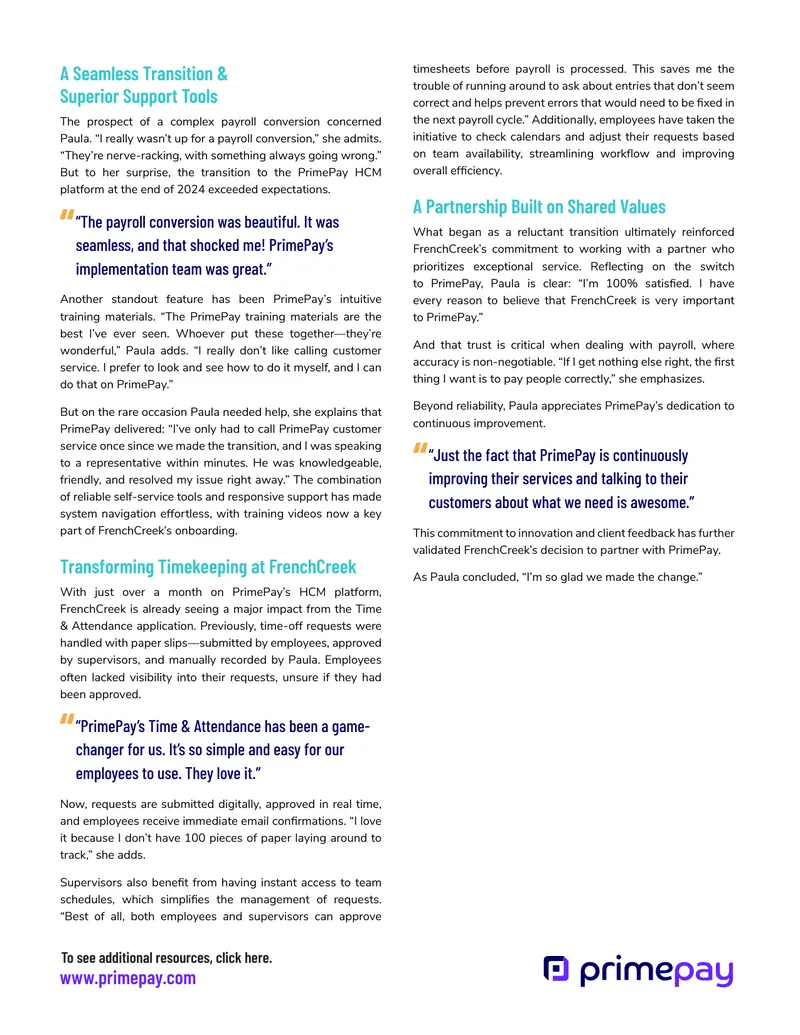 A Seamless Transition & Superior Support Tools

The prospect of a complex payroll conversion concerned Paula. "I really wasn't up for a payroll conversion," she admits. "They're nerve-racking, with something always going wrong." But to her surprise, the transition to the PrimePay HCM platform at the end of 2024 exceeded expectations.

"The payroll conversion was beautiful. It was seamless, and that shocked me! PrimePay's implementation team was great."

Another standout feature has been PrimePay's intuitive training materials. "The PrimePay training materials are the best I've ever seen. Whoever put these together—they're wonderful," Paula adds. "I really don't like calling customer service. I prefer to look and see how to do it myself, and I can do that on PrimePay."

But on the rare occasion Paula needed help, she explains that PrimePay delivered: "I've only had to call PrimePay customer service once since we made the transition, and I was speaking to a representative within minutes. He was knowledgeable, friendly, and resolved my issue right away." The combination of reliable self-service tools and responsive support has made system navigation effortless, with training videos now a key part of FrenchCreek's onboarding.

Transforming Timekeeping at FrenchCreek

With just over a month on PrimePay's HCM platform, FrenchCreek is already seeing a major impact from the Time & Attendance application. Previously, time-off requests were handled with paper slips—submitted by employees, approved by supervisors, and manually recorded by Paula. Employees often lacked visibility into their requests, unsure if they had been approved.

"PrimePay's Time & Attendance has been a game-changer for us. It's so simple and easy for our employees to use. They love it."

Now, requests are submitted digitally, approved in real time, and employees receive immediate email confirmations. "I love it because I don't have 100 pieces of paper laying around to track," she adds.

Supervisors also benefit from having instant access to team schedules, which simplifies the management of requests. "Best of all, both employees and supervisors can approve timesheets before payroll is processed. This saves me the trouble of running around to ask about entries that don't seem correct and helps prevent errors that would need to be fixed in the next payroll cycle." Additionally, employees have taken the initiative to check calendars and adjust their requests based on team availability, streamlining workflow and improving overall efficiency.

A Partnership Built on Shared Values

What began as a reluctant transition ultimately reinforced FrenchCreek's commitment to working with a partner who prioritizes exceptional service. Reflecting on the switch to PrimePay, Paula is clear: "I'm 100% satisfied. I have every reason to believe that FrenchCreek is very important to PrimePay."

And that trust is critical when dealing with payroll, where accuracy is non-negotiable. "If I get nothing else right, the first thing I want is to pay people correctly," she emphasizes.

Beyond reliability, Paula appreciates PrimePay's dedication to continuous improvement.

"Just the fact that PrimePay is continuously improving their services and talking to their customers about what we need is awesome."

This commitment to innovation and client feedback has further validated FrenchCreek's decision to partner with PrimePay.

As Paula concluded, "I'm so glad we made the change."

To see additional resources, click here.
www.primepay.com

primepay